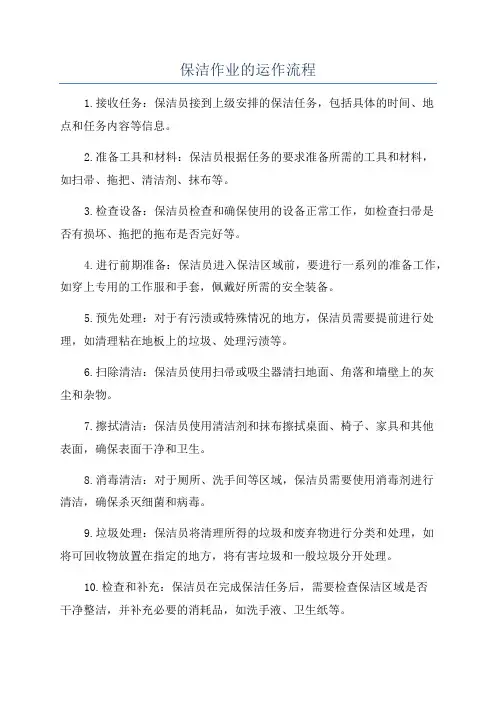 保洁作业的运作流程

1.接收任务：保洁员接到上级安排的保洁任务，包括具体的时间、地点和任务内容等信息。

2.准备工具和材料：保洁员根据任务的要求准备所需的工具和材料，如扫帚、拖把、清洁剂、抹布等。

3.检查设备：保洁员检查和确保使用的设备正常工作，如检查扫帚是否有损坏、拖把的拖布是否完好等。

4.进行前期准备：保洁员进入保洁区域前，要进行一系列的准备工作，如穿上专用的工作服和手套，佩戴好所需的安全装备。

5.预先处理：对于有污渍或特殊情况的地方，保洁员需要提前进行处理，如清理粘在地板上的垃圾、处理污渍等。

6.扫除清洁：保洁员使用扫帚或吸尘器清扫地面、角落和墙壁上的灰尘和杂物。

7.擦拭清洁：保洁员使用清洁剂和抹布擦拭桌面、椅子、家具和其他表面，确保表面干净和卫生。

8.消毒清洁：对于厕所、洗手间等区域，保洁员需要使用消毒剂进行清洁，确保杀灭细菌和病毒。

9.垃圾处理：保洁员将清理所得的垃圾和废弃物进行分类和处理，如将可回收物放置在指定的地方，将有害垃圾和一般垃圾分开处理。

10.检查和补充：保洁员在完成保洁任务后，需要检查保洁区域是否干净整洁，并补充必要的消耗品，如洗手液、卫生纸等。